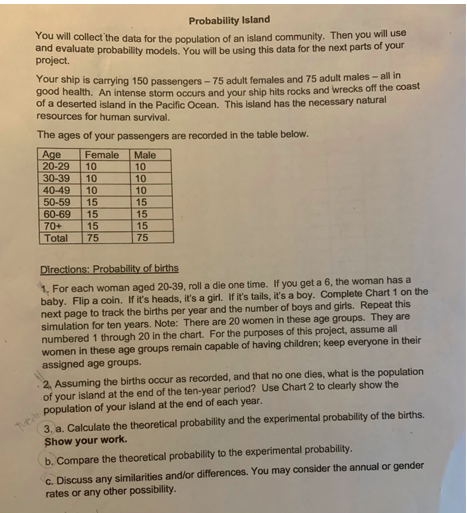 Probability Island

You will collect the data for the population of an island community. Then you will use and evaluate probability models. You will be using this data for the next parts of your project.

Your ship is carrying 150 passengers – 75 adult females and 75 adult males – all in good health. An intense storm occurs and your ship hits rocks and wrecks off the coast of a deserted island in the Pacific Ocean. This island has the necessary natural resources for human survival.

The ages of your passengers are recorded in the table below.

| Age | Female | Male |
|---|---|---|
| 20-29 | 10 | 10 |
| 30-39 | 10 | 10 |
| 40-49 | 10 | 10 |
| 50-59 | 15 | 15 |
| 60-69 | 15 | 15 |
| 70+ | 15 | 15 |
| Total | 75 | 75 |

Directions: Probability of births

1. For each woman aged 20-39, roll a die one time. If you get a 6, the woman has a baby. Flip a coin. If it's heads, it's a girl. If it's tails, it's a boy. Complete Chart 1 on the next page to track the births per year and the number of boys and girls. Repeat this simulation for ten years. Note: There are 20 women in these age groups. They are numbered 1 through 20 in the chart. For the purposes of this project, assume all women in these age groups remain capable of having children; keep everyone in their assigned age groups.

2. Assuming the births occur as recorded, and that no one dies, what is the population of your island at the end of the ten-year period? Use Chart 2 to clearly show the population of your island at the end of each year.

3. a. Calculate the theoretical probability and the experimental probability of the births. Show your work.

b. Compare the theoretical probability to the experimental probability.

c. Discuss any similarities and/or differences. You may consider the annual or gender rates or any other possibility.